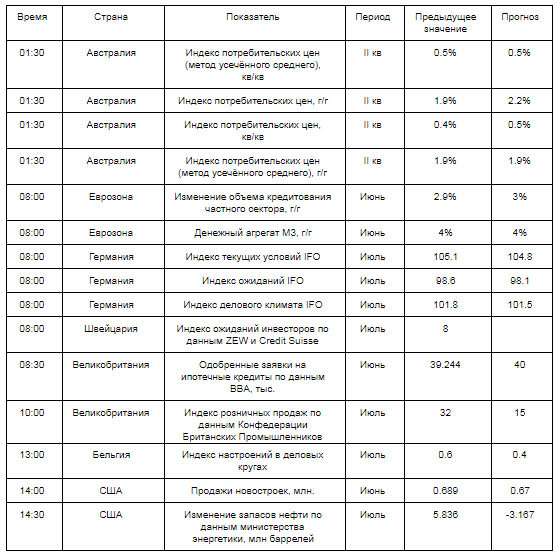 | Время | Страна | Показатель | Период | Предыдущее значение | Прогноз |
|---|---|---|---|---|---|
| 01:30 | Австралия | Индекс потребительских цен (метод усечённого среднего), кв/кв | II кв | 0.5% | 0.5% |
| 01:30 | Австралия | Индекс потребительских цен, г/г | II кв | 1.9% | 2.2% |
| 01:30 | Австралия | Индекс потребительских цен, кв/кв | II кв | 0.4% | 0.5% |
| 01:30 | Австралия | Индекс потребительских цен (метод усечённого среднего), г/г | II кв | 1.9% | 1.9% |
| 08:00 | Еврозона | Изменение объема кредитования частного сектора, г/г | Июнь | 2.9% | 3% |
| 08:00 | Еврозона | Денежный агрегат М3, г/г | Июнь | 4% | 4% |
| 08:00 | Германия | Индекс текущих условий IFO | Июль | 105.1 | 104.8 |
| 08:00 | Германия | Индекс ожиданий IFO | Июль | 98.6 | 98.1 |
| 08:00 | Германия | Индекс делового климата IFO | Июль | 101.8 | 101.5 |
| 08:00 | Швейцария | Индекс ожиданий инвесторов по данным ZEW и Credit Suisse | Июль | 8 | |
| 08:30 | Великобритания | Одобренные заявки на ипотечные кредиты по данным BBA, тыс. | Июнь | 39.244 | 40 |
| 10:00 | Великобритания | Индекс розничных продаж по данным Конфедерации Британских Промышленников | Июль | 32 | 15 |
| 13:00 | Бельгия | Индекс настроений в деловых кругах | Июль | 0.6 | 0.4 |
| 14:00 | США | Продажи новостроек, млн. | Июнь | 0.689 | 0.67 |
| 14:30 | США | Изменение запасов нефти по данным министерства энергетики, млн баррелей | Июль | 5.836 | -3.167 |